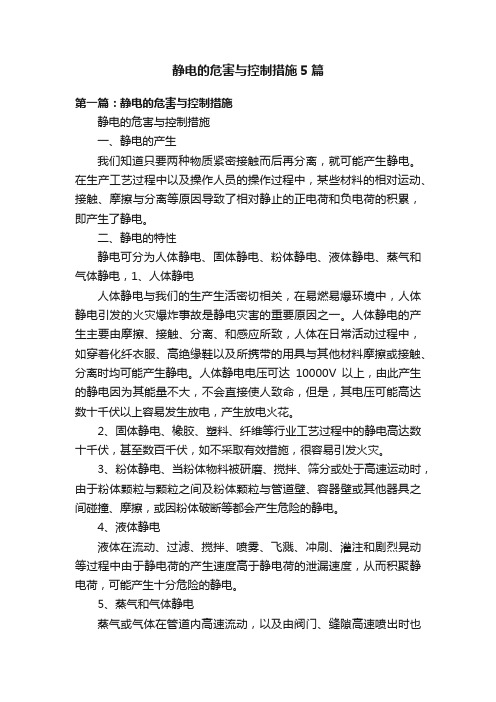 静电的危害与控制措施5篇

第一篇：静电的危害与控制措施

静电的危害与控制措施

一、静电的产生

我们知道只要两种物质紧密接触而后再分离，就可能产生静电。在生产工艺过程中以及操作人员的操作过程中，某些材料的相对运动、接触、摩擦与分离等原因导致了相对静止的正电荷和负电荷的积累，即产生了静电。

二、静电的特性

静电可分为人体静电、固体静电、粉体静电、液体静电、蒸气和气体静电，1、人体静电

人体静电与我们的生产生活密切相关，在易燃易爆环境中，人体静电引发的火灾爆炸事故是静电灾害的重要原因之一。人体静电的产生主要由摩擦、接触、分离、和感应所致，人体在日常活动过程中，如穿着化纤衣服、高绝缘鞋以及所携带的用具与其他材料摩擦或接触、分离时均可能产生静电。人体静电电压可达 10000V 以上，由此产生的静电因为其能量不大，不会直接使人致命，但是，其电压可能高达数十千伏以上容易发生放电，产生放电火花。

2、固体静电、橡胶、塑料、纤维等行业工艺过程中的静电高达数十千伏，甚至数百千伏，如不采取有效措施，很容易引发火灾。

3、粉体静电、当粉体物料被研磨、搅拌、筛分或处于高速运动时，由于粉体颗粒与颗粒之间及粉体颗粒与管道壁、容器壁或其他器具之间碰撞、摩擦，或因粉体破断等都会产生危险的静电。

4、液体静电

液体在流动、过滤、搅拌、喷雾、飞溅、冲刷、灌注和剧烈晃动等过程中由于静电荷的产生速度高于静电荷的泄漏速度，从而积聚静电荷，可能产生十分危险的静电。

5、蒸气和气体静电

蒸气或气体在管道内高速流动，以及由阀门、缝隙高速喷出时也